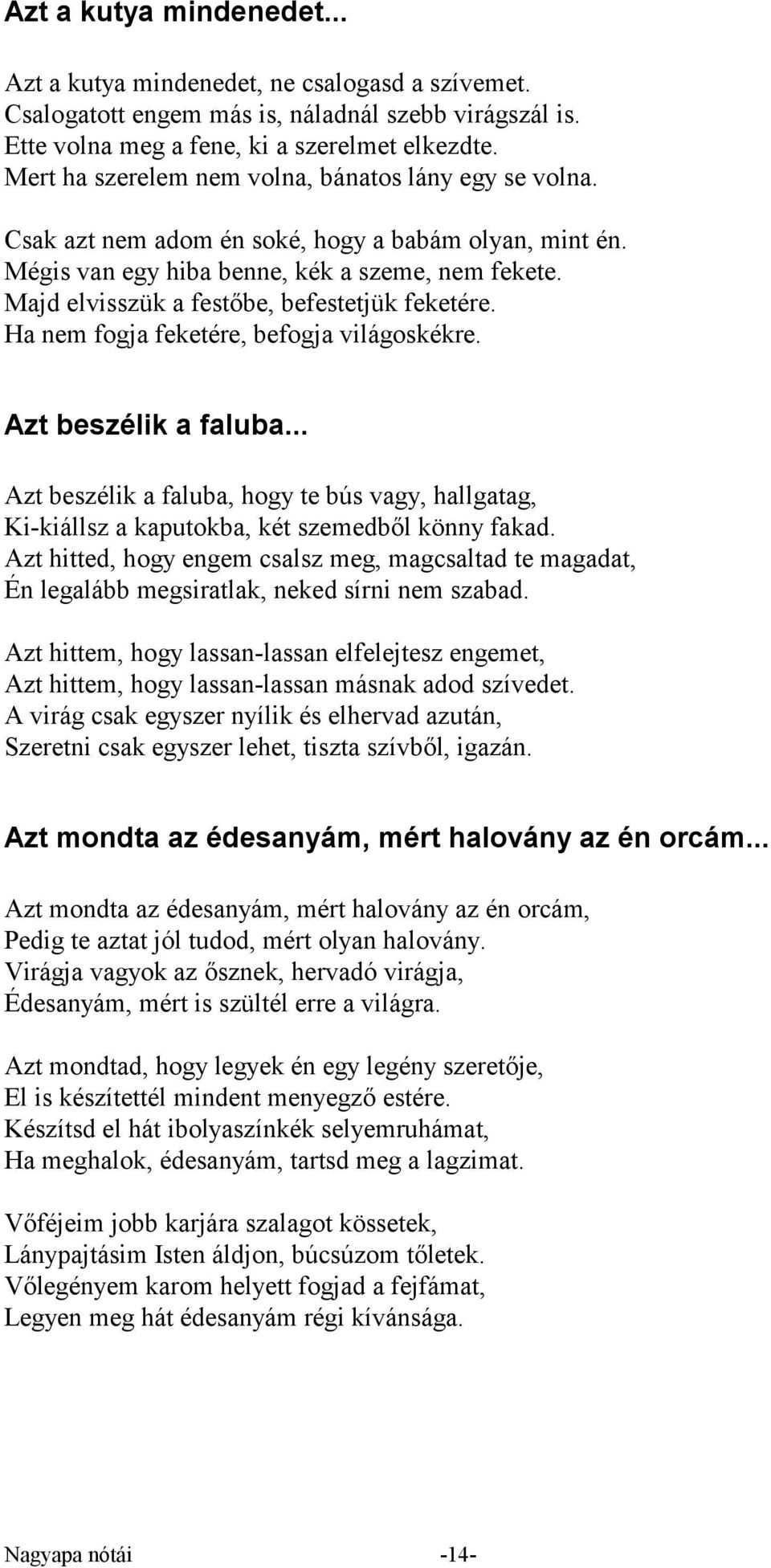 Azt a kutya mindenedet...

Azt a kutya mindenedet, ne csalogasd a szívemet.
Csalogatott engem más is, náladnál szebb virágszál is.
Ette volna meg a fene, ki a szerelmet elkezdte.
Mert ha szerelem nem volna, bánatos lány egy se volna.

Csak azt nem adom én soké, hogy a babám olyan, mint én.
Mégis van egy hiba benne, kék a szeme, nem fekete.
Majd elvisszük a festőbe, befestetjük feketére.
Ha nem fogja feketére, befogja világoskékre.

Azt beszélik a faluba...

Azt beszélik a faluba, hogy te bús vagy, hallgatag,
Ki-kiállsz a kaputokba, két szemedből könny fakad.
Azt hitted, hogy engem csalsz meg, magcsaltad te magadat,
Én legalább megsiratlak, neked sírni nem szabad.

Azt hittem, hogy lassan-lassan elfelejtesz engemet,
Azt hittem, hogy lassan-lassan másnak adod szívedet.
A virág csak egyszer nyílik és elhervad azután,
Szeretni csak egyszer lehet, tiszta szívből, igazán.

Azt mondta az édesanyám, mért halovány az én orcám...

Azt mondta az édesanyám, mért halovány az én orcám,
Pedig te aztat jól tudod, mért olyan halovány.
Virágja vagyok az ősznek, hervadó virágja,
Édesanyám, mért is szültél erre a világra.

Azt mondtad, hogy legyek én egy legény szeretője,
El is készítettél mindent menyegző estére.
Készítsd el hát ibolyaszínkék selyemruhámat,
Ha meghalok, édesanyám, tartsd meg a lagzimat.

Vőféjeim jobb karjára szalagot kössetek,
Lánypajtásim Isten áldjon, búcsúzom tőletek.
Vőlegényem karom helyett fogjad a fejfámat,
Legyen meg hát édesanyám régi kívánsága.

Nagyapa nótái -14-